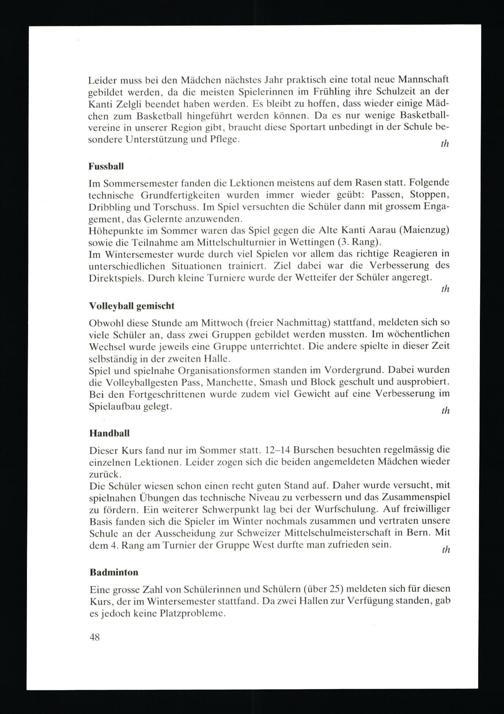 Leider muss bei den Mädchen nächstes Jahr praktisch eine total neue Mannschaft gebildet werden, da die meisten Spielerinnen im Frühling ihre Schulzeit an der Kanti Zelgli beendet haben werden. Es bleibt zu hoffen, dass wieder einige Mädchen zum Basketball hingeführt werden können. Da es nur wenige Basketballvereine in unserer Region gibt, braucht diese Sportart unbedingt in der Schule besondere Unterstützung und Pflege.

th

Fussball

Im Sommersemester fanden die Lektionen meistens auf dem Rasen statt. Folgende technische Grundfertigkeiten wurden immer wieder geübt: Passen, Stoppen, Dribbling und Torschuss. Im Spiel versuchten die Schüler dann mit grossem Engagement, das Gelernte anzuwenden.
Höhepunkte im Sommer waren das Spiel gegen die Alte Kanti Aarau (Maienzug) sowie die Teilnahme am Mittelschulturnier in Wettingen (3. Rang).
Im Wintersemester wurde durch viel Spielen vor allem das richtige Reagieren in unterschiedlichen Situationen trainiert. Ziel dabei war die Verbesserung des Direktspiels. Durch kleine Turniere wurde der Wetteifer der Schüler angeregt.

th

Volleyball gemischt

Obwohl diese Stunde am Mittwoch (freier Nachmittag) stattfand, meldeten sich so viele Schüler an, dass zwei Gruppen gebildet werden mussten. Im wöchentlichen Wechsel wurde jeweils eine Gruppe unterrichtet. Die andere spielte in dieser Zeit selbständig in der zweiten Halle.
Spiel und spielnahe Organisationsformen standen im Vordergrund. Dabei wurden die Volleyballgesten Pass, Manchette, Smash und Block geschult und ausprobiert. Bei den Fortgeschrittenen wurde zudem viel Gewicht auf eine Verbesserung im Spielaufbau gelegt.

th

Handball

Dieser Kurs fand nur im Sommer statt. 12–14 Burschen besuchten regelmässig die einzelnen Lektionen. Leider zogen sich die beiden angemeldeten Mädchen wieder zurück.
Die Schüler wiesen schon einen recht guten Stand auf. Daher wurde versucht, mit spielnahen Übungen das technische Niveau zu verbessern und das Zusammenspiel zu fördern. Ein weiterer Schwerpunkt lag bei der Wurfschulung. Auf freiwilliger Basis fanden sich die Spieler im Winter nochmals zusammen und vertraten unsere Schule an der Ausscheidung zur Schweizer Mittelschulmeisterschaft in Bern. Mit dem 4. Rang am Turnier der Gruppe West durfte man zufrieden sein.

th

Badminton

Eine grosse Zahl von Schülerinnen und Schülern (über 25) meldeten sich für diesen Kurs, der im Wintersemester stattfand. Da zwei Hallen zur Verfügung standen, gab es jedoch keine Platzprobleme.

48